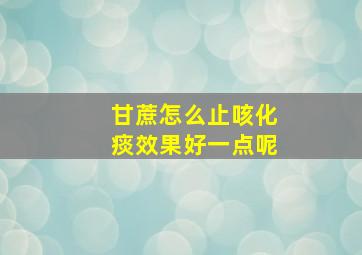 甘蔗怎么止咳化痰效果好一点呢